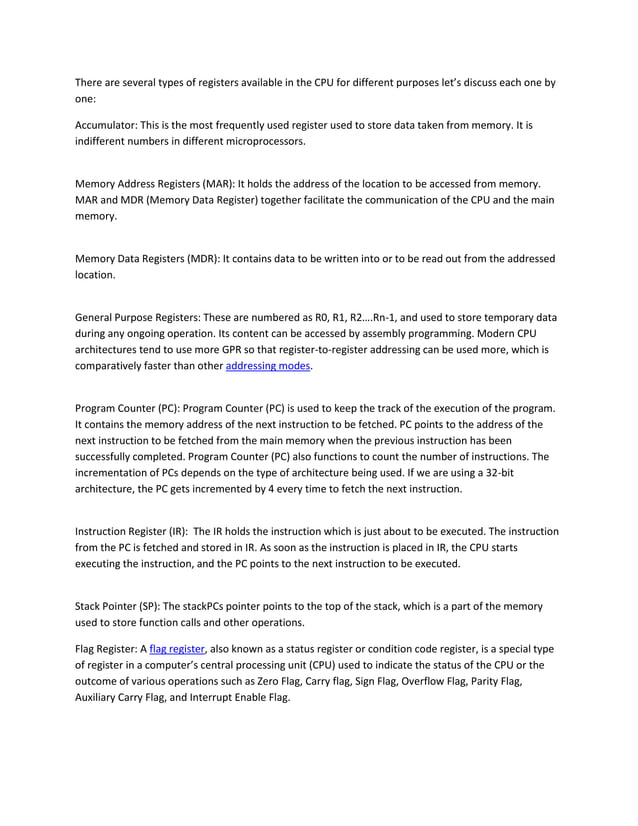 There are several types of registers available in the CPU for different purposes let's discuss each one by one:

Accumulator: This is the most frequently used register used to store data taken from memory. It is indifferent numbers in different microprocessors.

Memory Address Registers (MAR): It holds the address of the location to be accessed from memory. MAR and MDR (Memory Data Register) together facilitate the communication of the CPU and the main memory.

Memory Data Registers (MDR): It contains data to be written into or to be read out from the addressed location.

General Purpose Registers: These are numbered as R0, R1, R2….Rn-1, and used to store temporary data during any ongoing operation. Its content can be accessed by assembly programming. Modern CPU architectures tend to use more GPR so that register-to-register addressing can be used more, which is comparatively faster than other addressing modes.

Program Counter (PC): Program Counter (PC) is used to keep the track of the execution of the program. It contains the memory address of the next instruction to be fetched. PC points to the address of the next instruction to be fetched from the main memory when the previous instruction has been successfully completed. Program Counter (PC) also functions to count the number of instructions. The incrementation of PCs depends on the type of architecture being used. If we are using a 32-bit architecture, the PC gets incremented by 4 every time to fetch the next instruction.

Instruction Register (IR): The IR holds the instruction which is just about to be executed. The instruction from the PC is fetched and stored in IR. As soon as the instruction is placed in IR, the CPU starts executing the instruction, and the PC points to the next instruction to be executed.

Stack Pointer (SP): The stackPCs pointer points to the top of the stack, which is a part of the memory used to store function calls and other operations.

Flag Register: A flag register, also known as a status register or condition code register, is a special type of register in a computer's central processing unit (CPU) used to indicate the status of the CPU or the outcome of various operations such as Zero Flag, Carry flag, Sign Flag, Overflow Flag, Parity Flag, Auxiliary Carry Flag, and Interrupt Enable Flag.